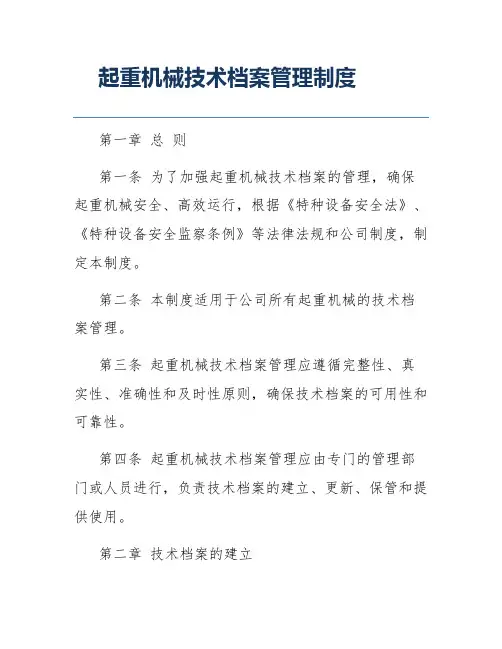 起重机械技术档案管理制度

第一章 总 则

第一条 为了加强起重机械技术档案的管理，确保起重机械安全、高效运行，根据《特种设备安全法》、《特种设备安全监察条例》等法律法规和公司制度，制定本制度。

第二条 本制度适用于公司所有起重机械的技术档案管理。

第三条 起重机械技术档案管理应遵循完整性、真实性、准确性和及时性原则，确保技术档案的可用性和可靠性。

第四条 起重机械技术档案管理应由专门的管理部门或人员进行，负责技术档案的建立、更新、保管和提供使用。

第二章 技术档案的建立